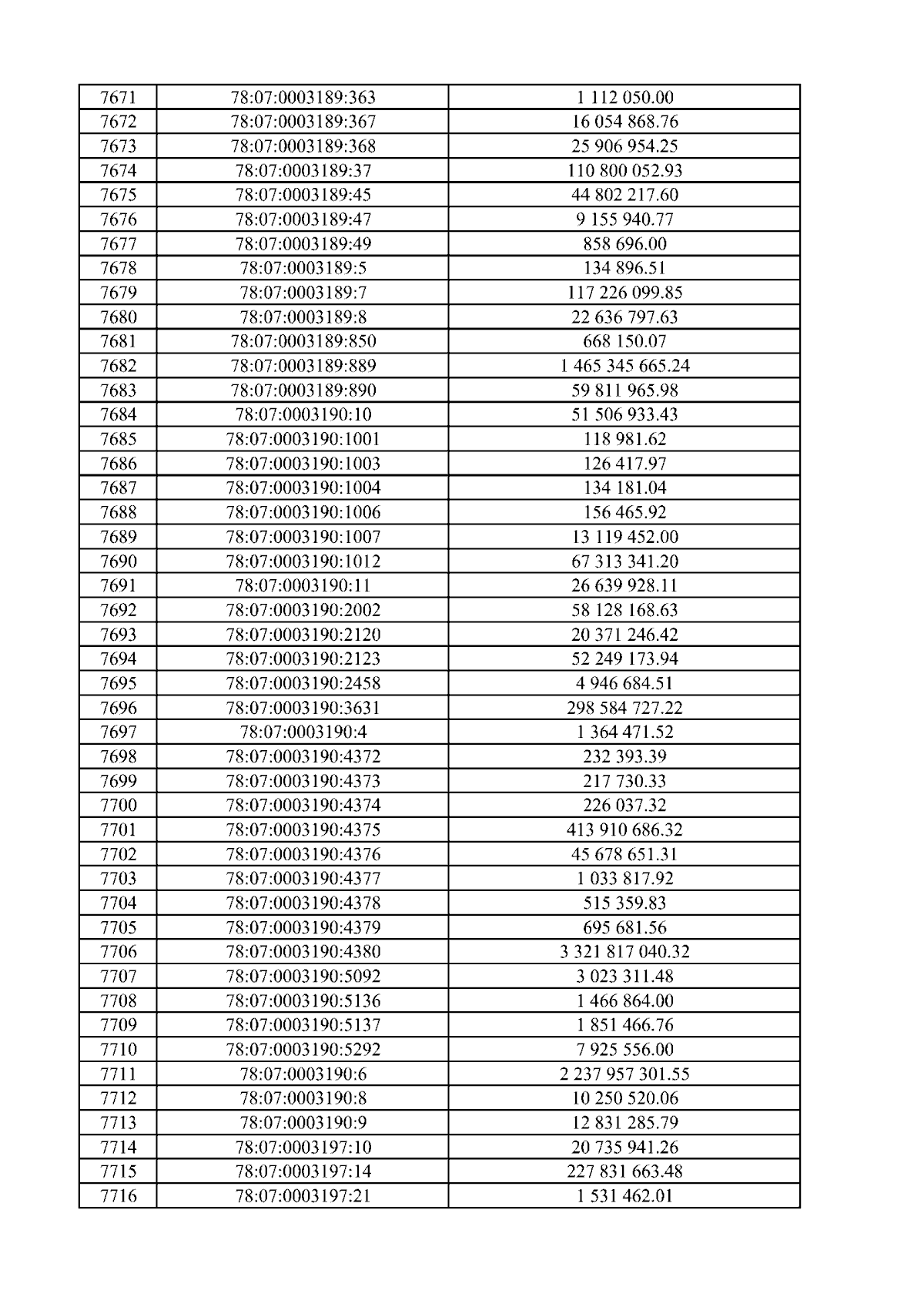 | 7671 | 78:07:0003189:363 | 1 112 050.00 |
|---|---|---|
| 7672 | 78:07:0003189:367 | 16 054 868.76 |
| 7673 | 78:07:0003189:368 | 25 906 954.25 |
| 7674 | 78:07:0003189:37 | 110 800 052.93 |
| 7675 | 78:07:0003189:45 | 44 802 217.60 |
| 7676 | 78:07:0003189:47 | 9 155 940.77 |
| 7677 | 78:07:0003189:49 | 858 696.00 |
| 7678 | 78:07:0003189:5 | 134 896.51 |
| 7679 | 78:07:0003189:7 | 117 226 099.85 |
| 7680 | 78:07:0003189:8 | 22 636 797.63 |
| 7681 | 78:07:0003189:850 | 668 150.07 |
| 7682 | 78:07:0003189:889 | 1 465 345 665.24 |
| 7683 | 78:07:0003189:890 | 59 811 965.98 |
| 7684 | 78:07:0003190:10 | 51 506 933.43 |
| 7685 | 78:07:0003190:1001 | 118 981.62 |
| 7686 | 78:07:0003190:1003 | 126 417.97 |
| 7687 | 78:07:0003190:1004 | 134 181.04 |
| 7688 | 78:07:0003190:1006 | 156 465.92 |
| 7689 | 78:07:0003190:1007 | 13 119 452.00 |
| 7690 | 78:07:0003190:1012 | 67 313 341.20 |
| 7691 | 78:07:0003190:11 | 26 639 928.11 |
| 7692 | 78:07:0003190:2002 | 58 128 168.63 |
| 7693 | 78:07:0003190:2120 | 20 371 246.42 |
| 7694 | 78:07:0003190:2123 | 52 249 173.94 |
| 7695 | 78:07:0003190:2458 | 4 946 684.51 |
| 7696 | 78:07:0003190:3631 | 298 584 727.22 |
| 7697 | 78:07:0003190:4 | 1 364 471.52 |
| 7698 | 78:07:0003190:4372 | 232 393.39 |
| 7699 | 78:07:0003190:4373 | 217 730.33 |
| 7700 | 78:07:0003190:4374 | 226 037.32 |
| 7701 | 78:07:0003190:4375 | 413 910 686.32 |
| 7702 | 78:07:0003190:4376 | 45 678 651.31 |
| 7703 | 78:07:0003190:4377 | 1 033 817.92 |
| 7704 | 78:07:0003190:4378 | 515 359.83 |
| 7705 | 78:07:0003190:4379 | 695 681.56 |
| 7706 | 78:07:0003190:4380 | 3 321 817 040.32 |
| 7707 | 78:07:0003190:5092 | 3 023 311.48 |
| 7708 | 78:07:0003190:5136 | 1 466 864.00 |
| 7709 | 78:07:0003190:5137 | 1 851 466.76 |
| 7710 | 78:07:0003190:5292 | 7 925 556.00 |
| 7711 | 78:07:0003190:6 | 2 237 957 301.55 |
| 7712 | 78:07:0003190:8 | 10 250 520.06 |
| 7713 | 78:07:0003190:9 | 12 831 285.79 |
| 7714 | 78:07:0003197:10 | 20 735 941.26 |
| 7715 | 78:07:0003197:14 | 227 831 663.48 |
| 7716 | 78:07:0003197:21 | 1 531 462.01 |